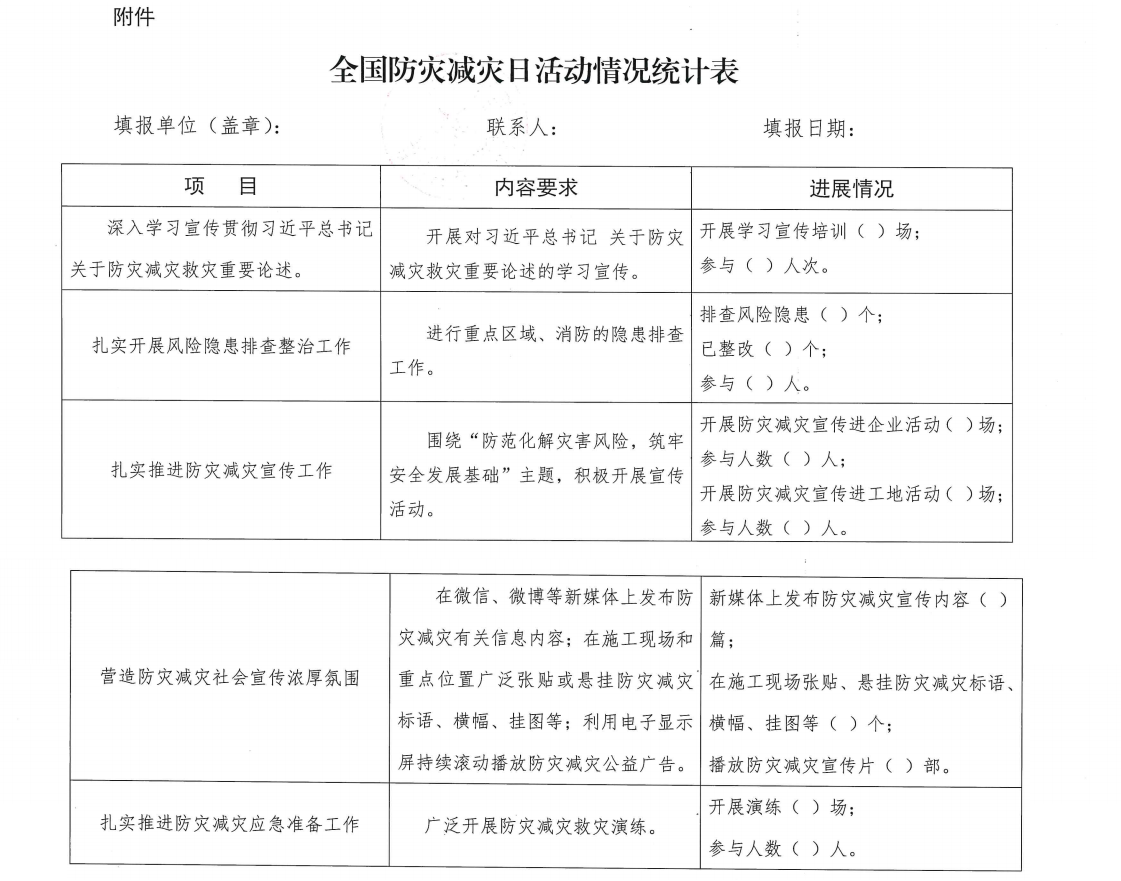 附件

全国防灾减灾日活动情况统计表

填报单位（盖章）： 联系人： 填报日期：

| 项　目 | 内容要求 | 进展情况 |
|---|---|---|
| 深入学习宣传贯彻习近平总书记关于防灾减灾救灾重要论述。 | 开展对习近平总书记 关于防灾减灾救灾重要论述的学习宣传。 | 开展学习宣传培训（ ）场；参与（ ）人次。 |
| 扎实开展风险隐患排查整治工作 | 进行重点区域、消防的隐患排查工作。 | 排查风险隐患（ ）个；已整改（ ）个；参与（ ）人。 |
| 扎实推进防灾减灾宣传工作 | 围绕“防范化解灾害风险，筑牢安全发展基础”主题，积极开展宣传活动。 | 开展防灾减灾宣传进企业活动（ ）场；参与人数（ ）人；开展防灾减灾宣传进工地活动（ ）场；参与人数（ ）人。 |

| | | |
|---|---|---|
| 营造防灾减灾社会宣传浓厚氛围 | 在微信、微博等新媒体上发布防灾减灾有关信息内容；在施工现场和重点位置广泛张贴或悬挂防灾减灾标语、横幅、挂图等；利用电子显示屏持续滚动播放防灾减灾公益广告。 | 新媒体上发布防灾减灾宣传内容（ ）篇；在施工现场张贴、悬挂防灾减灾标语、横幅、挂图等（ ）个；播放防灾减灾宣传片（ ）部。 |
| 扎实推进防灾减灾应急准备工作 | 广泛开展防灾减灾救灾演练。 | 开展演练（ ）场；参与人数（ ）人。 |